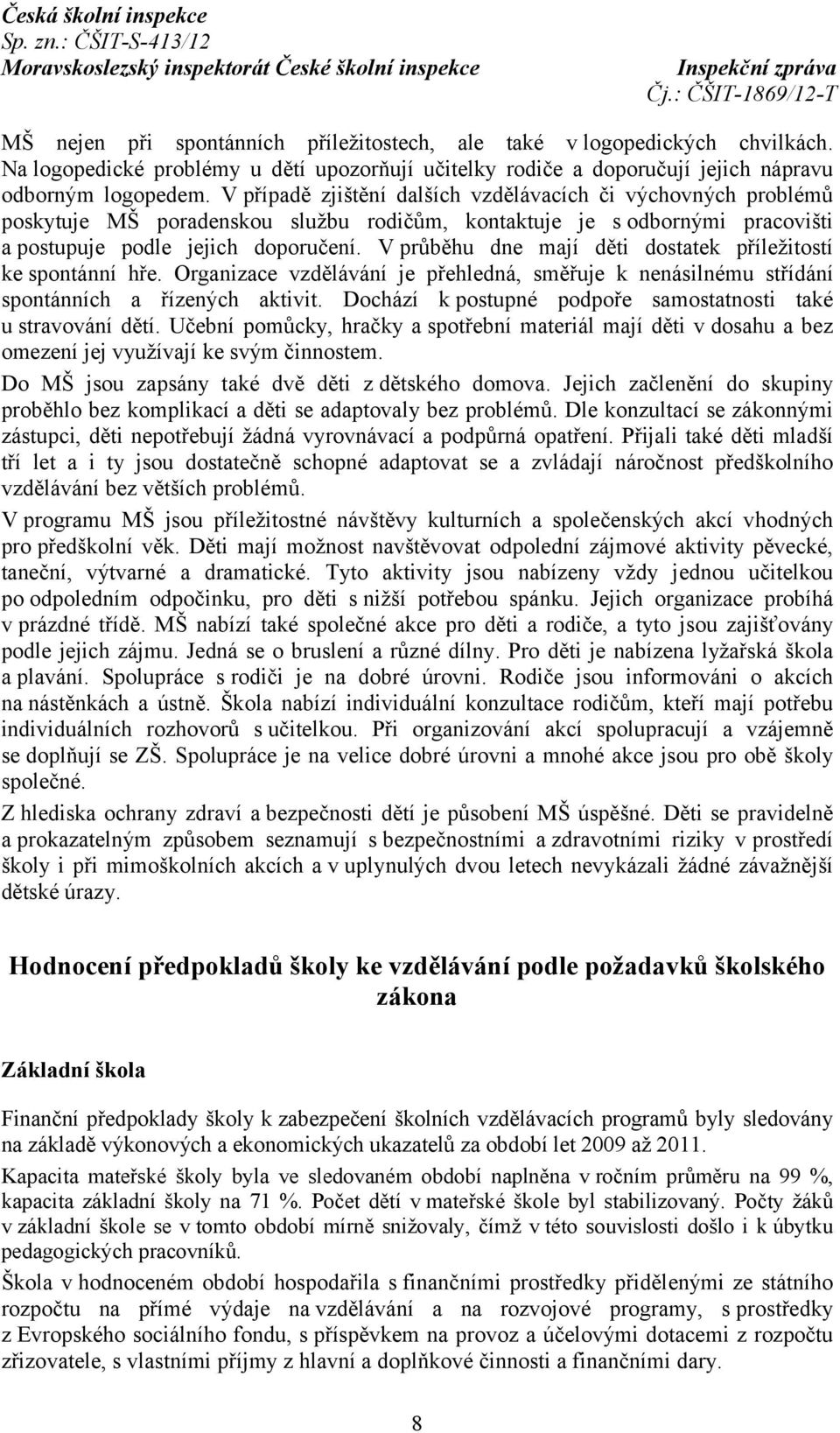 Česká školní inspekce
Sp. zn.: ČŠIT-S-413/12
Moravskoslezský inspektorát České školní inspekce
Inspekční zpráva
Čj.: ČŠIT-1869/12-T

MŠ nejen při spontánních příležitostech, ale také v logopedických chvilkách. Na logopedické problémy u dětí upozorňují učitelky rodiče a doporučují jejich nápravu odborným logopedem. V případě zjištění dalších vzdělávacích či výchovných problémů poskytuje MŠ poradenskou službu rodičům, kontaktuje je s odbornými pracovišti a postupuje podle jejich doporučení. V průběhu dne mají děti dostatek příležitostí ke spontánní hře. Organizace vzdělávání je přehledná, směřuje k nenásilnému střídání spontánních a řízených aktivit. Dochází k postupné podpoře samostatnosti také u stravování dětí. Učební pomůcky, hračky a spotřební materiál mají děti v dosahu a bez omezení jej využívají ke svým činnostem.

Do MŠ jsou zapsány také dvě děti z dětského domova. Jejich začlenění do skupiny proběhlo bez komplikací a děti se adaptovaly bez problémů. Dle konzultací se zákonnými zástupci, děti nepotřebují žádná vyrovnávací a podpůrná opatření. Přijali také děti mladší tří let a i ty jsou dostatečně schopné adaptovat se a zvládají náročnost předškolního vzdělávání bez větších problémů.

V programu MŠ jsou příležitostné návštěvy kulturních a společenských akcí vhodných pro předškolní věk. Děti mají možnost navštěvovat odpolední zájmové aktivity pěvecké, taneční, výtvarné a dramatické. Tyto aktivity jsou nabízeny vždy jednou učitelkou po odpoledním odpočinku, pro děti s nižší potřebou spánku. Jejich organizace probíhá v prázdné třídě. MŠ nabízí také společné akce pro děti a rodiče, a tyto jsou zajišťovány podle jejich zájmu. Jedná se o bruslení a různé dílny. Pro děti je nabízena lyžařská škola a plavání. Spolupráce s rodiči je na dobré úrovni. Rodiče jsou informováni o akcích na nástěnkách a ústně. Škola nabízí individuální konzultace rodičům, kteří mají potřebu individuálních rozhovorů s učitelkou. Při organizování akcí spolupracují a vzájemně se doplňují se ZŠ. Spolupráce je na velice dobré úrovni a mnohé akce jsou pro obě školy společné.

Z hlediska ochrany zdraví a bezpečnosti dětí je působení MŠ úspěšné. Děti se pravidelně a prokazatelným způsobem seznamují s bezpečnostními a zdravotními riziky v prostředí školy i při mimoškolních akcích a v uplynulých dvou letech nevykázali žádné závažnější dětské úrazy.

Hodnocení předpokladů školy ke vzdělávání podle požadavků školského zákona

Základní škola

Finanční předpoklady školy k zabezpečení školních vzdělávacích programů byly sledovány na základě výkonových a ekonomických ukazatelů za období let 2009 až 2011.

Kapacita mateřské školy byla ve sledovaném období naplněna v ročním průměru na 99 %, kapacita základní školy na 71 %. Počet dětí v mateřské škole byl stabilizovaný. Počty žáků v základní škole se v tomto období mírně snižovaly, čímž v této souvislosti došlo i k úbytku pedagogických pracovníků.

Škola v hodnoceném období hospodařila s finančními prostředky přidělenými ze státního rozpočtu na přímé výdaje na vzdělávání a na rozvojové programy, s prostředky z Evropského sociálního fondu, s příspěvkem na provoz a účelovými dotacemi z rozpočtu zřizovatele, s vlastními příjmy z hlavní a doplňkové činnosti a finančními dary.

8